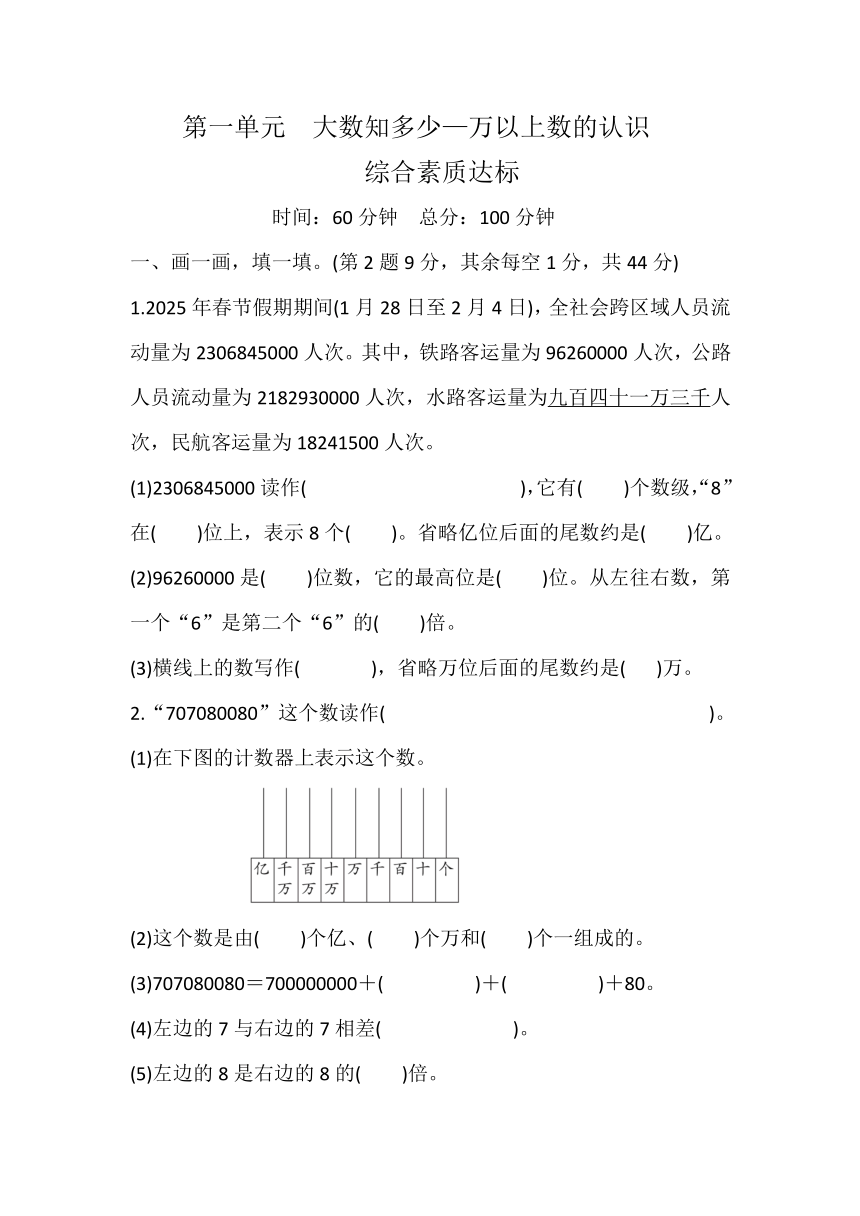 第一单元　大数知多少—万以上数的认识
综合素质达标
时间：60 分钟　总分：100 分钟
一、画一画，填一填。(第 2 题 9 分，其余每空 1 分，共 44 分)
1.2025 年春节假期期间(1 月 28 日至 2 月 4 日)，全社会跨区域人员流动量为 2306845000 人次。其中，铁路客运量为 96260000 人次，公路人员流动量为 2182930000 人次，水路客运量为九百四十一万三千人次，民航客运量为 18241500 人次。
(1)2306845000 读作(　　　　　　　　　　)，它有(　　)个数级，“8”在(　　)位上，表示 8 个(　　)。省略亿位后面的尾数约是(　　)亿。
(2)96260000 是(　　)位数，它的最高位是(　　)位。从左往右数，第一个“6”是第二个“6”的(　　)倍。
(3)横线上的数写作(　　　　)，省略万位后面的尾数约是(　　)万。
2.“707080080”这个数读作(　　　　　　　　　　　　　　)。
(1)在下图的计数器上表示这个数。
亿 千万 百万 十万 万 千 百 十 个
(2)这个数是由(　　)个亿、(　　)个万和(　　)个一组成的。
(3)707080080＝700000000＋(　　　　　)＋(　　　　　)＋80。
(4)左边的 7 与右边的 7 相差(　　　　　　　)。
(5)左边的 8 是右边的 8 的(　　)倍。